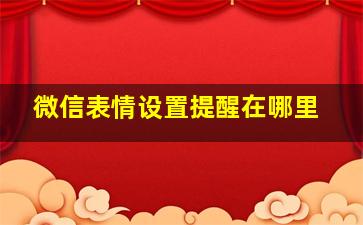 微信表情设置提醒在哪里